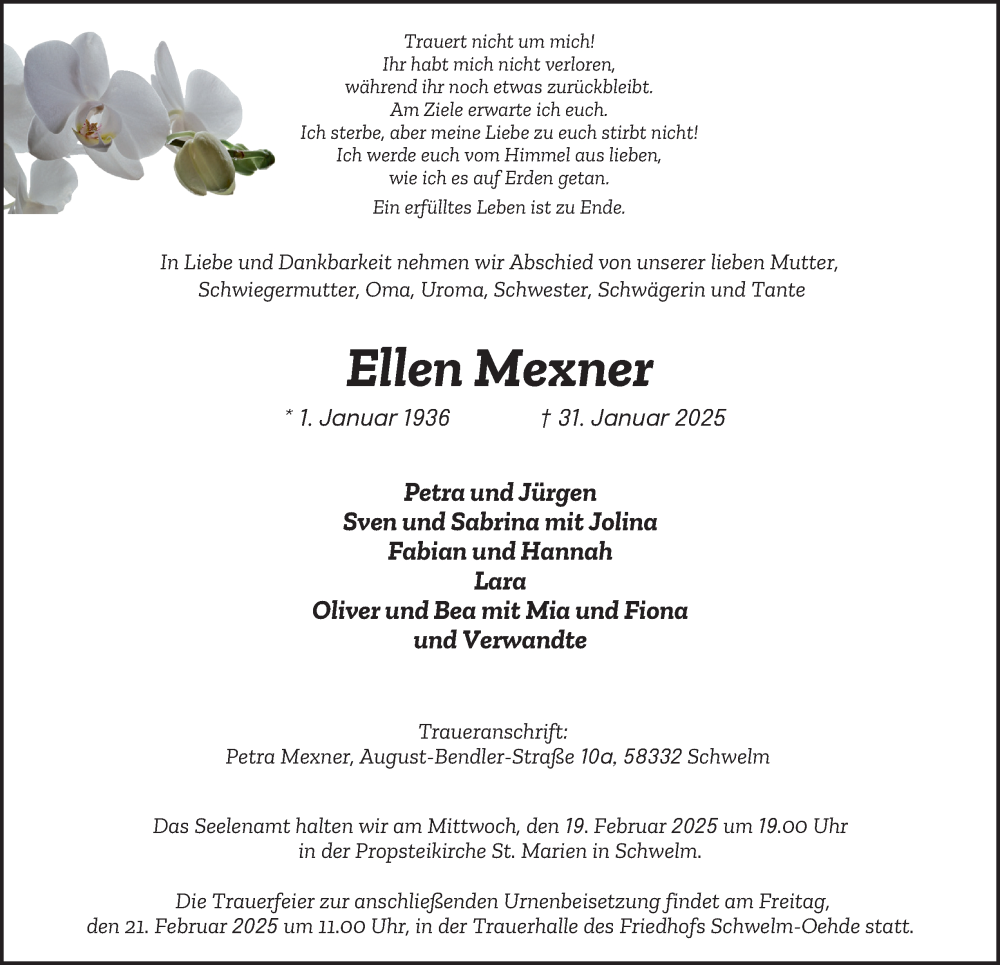 Trauert nicht um mich!
Ihr habt mich nicht verloren,
während ihr noch etwas zurückbleibt.
Am Ziele erwarte ich euch.
Ich sterbe, aber meine Liebe zu euch stirbt nicht!
Ich werde euch vom Himmel aus lieben,
wie ich es auf Erden getan.

Ein erfülltes Leben ist zu Ende.

In Liebe und Dankbarkeit nehmen wir Abschied von unserer lieben Mutter, Schwiegermutter, Oma, Uroma, Schwester, Schwägerin und Tante

Ellen Mexner

* 1. Januar 1936 † 31. Januar 2025

Petra und Jürgen
Sven und Sabrina mit Jolina
Fabian und Hannah
Lara
Oliver und Bea mit Mia und Fiona
und Verwandte

Traueranschrift:
Petra Mexner, August-Bendler-Straße 10a, 58332 Schwelm

Das Seelenamt halten wir am Mittwoch, den 19. Februar 2025 um 19.00 Uhr in der Propsteikirche St. Marien in Schwelm.

Die Trauerfeier zur anschließenden Urnenbeisetzung findet am Freitag, den 21. Februar 2025 um 11.00 Uhr, in der Trauerhalle des Friedhofs Schwelm-Oehde statt.